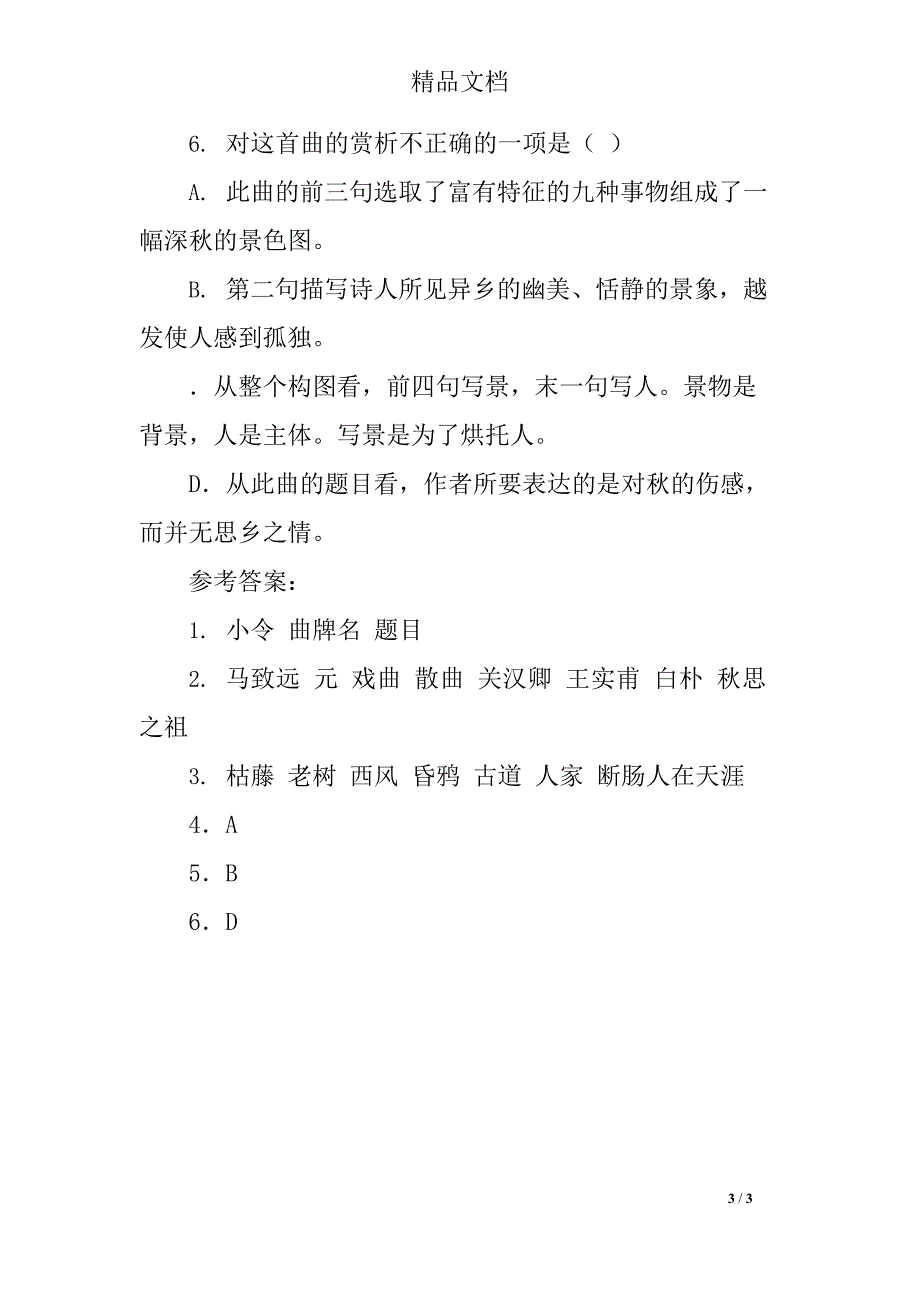 精品文档

6. 对这首曲的赏析不正确的一项是（ ）

A. 此曲的前三句选取了富有特征的九种事物组成了一幅深秋的景色图。

B. 第二句描写诗人所见异乡的幽美、恬静的景象，越发使人感到孤独。

. 从整个构图看，前四句写景，末一句写人。景物是背景，人是主体。写景是为了烘托人。

D. 从此曲的题目看，作者所要表达的是对秋的伤感，而并无思乡之情。

参考答案：

1. 小令 曲牌名 题目

2. 马致远 元 戏曲 散曲 关汉卿 王实甫 白朴 秋思之祖

3. 枯藤 老树 西风 昏鸦 古道 人家 断肠人在天涯

4. A

5. B

6. D

3 / 3